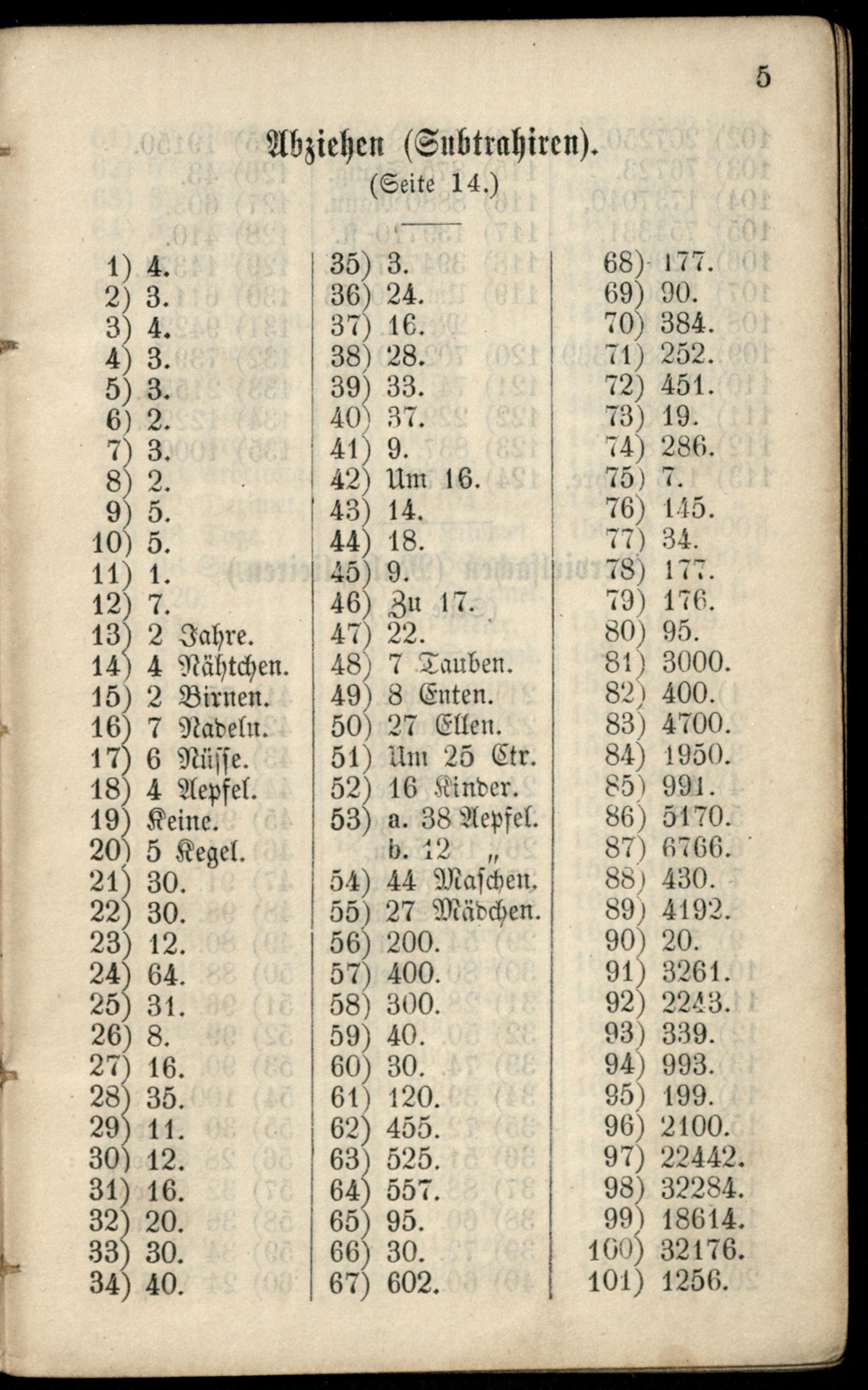 5

Abziehen (Subtrahiren).
(Seite 14.)

1) 4.
2) 3.
3) 4.
4) 3.
5) 3.
6) 2.
7) 3.
8) 2.
9) 5.
10) 5.
11) 1.
12) 7.
13) 2 Jahre.
14) 4 Nähtchen.
15) 2 Birnen.
16) 7 Nadeln.
17) 6 Nüsse.
18) 4 Aepfel.
19) Keine.
20) 5 Kegel.
21) 30.
22) 30.
23) 12.
24) 64.
25) 31.
26) 8.
27) 16.
28) 35.
29) 11.
30) 12.
31) 16.
32) 20.
33) 30.
34) 40.

35) 3.
36) 24.
37) 16.
38) 28.
39) 33.
40) 37.
41) 9.
42) Um 16.
43) 14.
44) 18.
45) 9.
46) Zu 17.
47) 22.
48) 7 Tauben.
49) 8 Enten.
50) 27 Ellen.
51) Um 25 Ctr.
52) 16 Kinder.
53) a. 38 Aepfel.
b. 12 „
54) 44 Maschen.
55) 27 Mädchen.
56) 200.
57) 400.
58) 300.
59) 40.
60) 30.
61) 120.
62) 455.
63) 525.
64) 557.
65) 95.
66) 30.
67) 602.

68) 177.
69) 90.
70) 384.
71) 252.
72) 451.
73) 19.
74) 286.
75) 7.
76) 145.
77) 34.
78) 177.
79) 176.
80) 95.
81) 3000.
82) 400.
83) 4700.
84) 1950.
85) 991.
86) 5170.
87) 6766.
88) 430.
89) 4192.
90) 20.
91) 3261.
92) 2243.
93) 339.
94) 993.
95) 199.
96) 2100.
97) 22442.
98) 32284.
99) 18614.
100) 32176.
101) 1256.